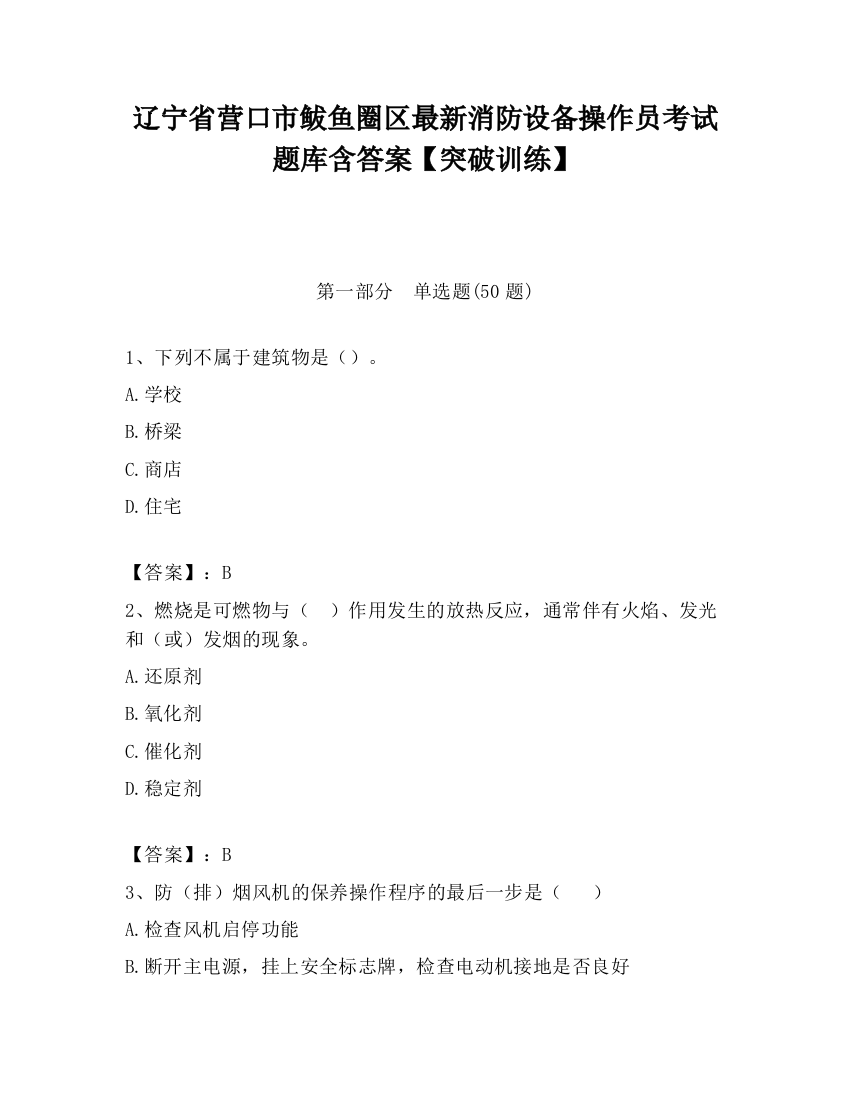 辽宁省营口市鲅鱼圈区最新消防设备操作员考试题库含答案【突破训练】

第一部分　单选题(50 题)

1、下列不属于建筑物是（）。

A.学校

B.桥梁

C.商店

D.住宅

【答案】：B

2、燃烧是可燃物与（　）作用发生的放热反应，通常伴有火焰、发光和（或）发烟的现象。

A.还原剂

B.氧化剂

C.催化剂

D.稳定剂

【答案】：B

3、防（排）烟风机的保养操作程序的最后一步是（　　）

A.检查风机启停功能

B.断开主电源，挂上安全标志牌，检查电动机接地是否良好